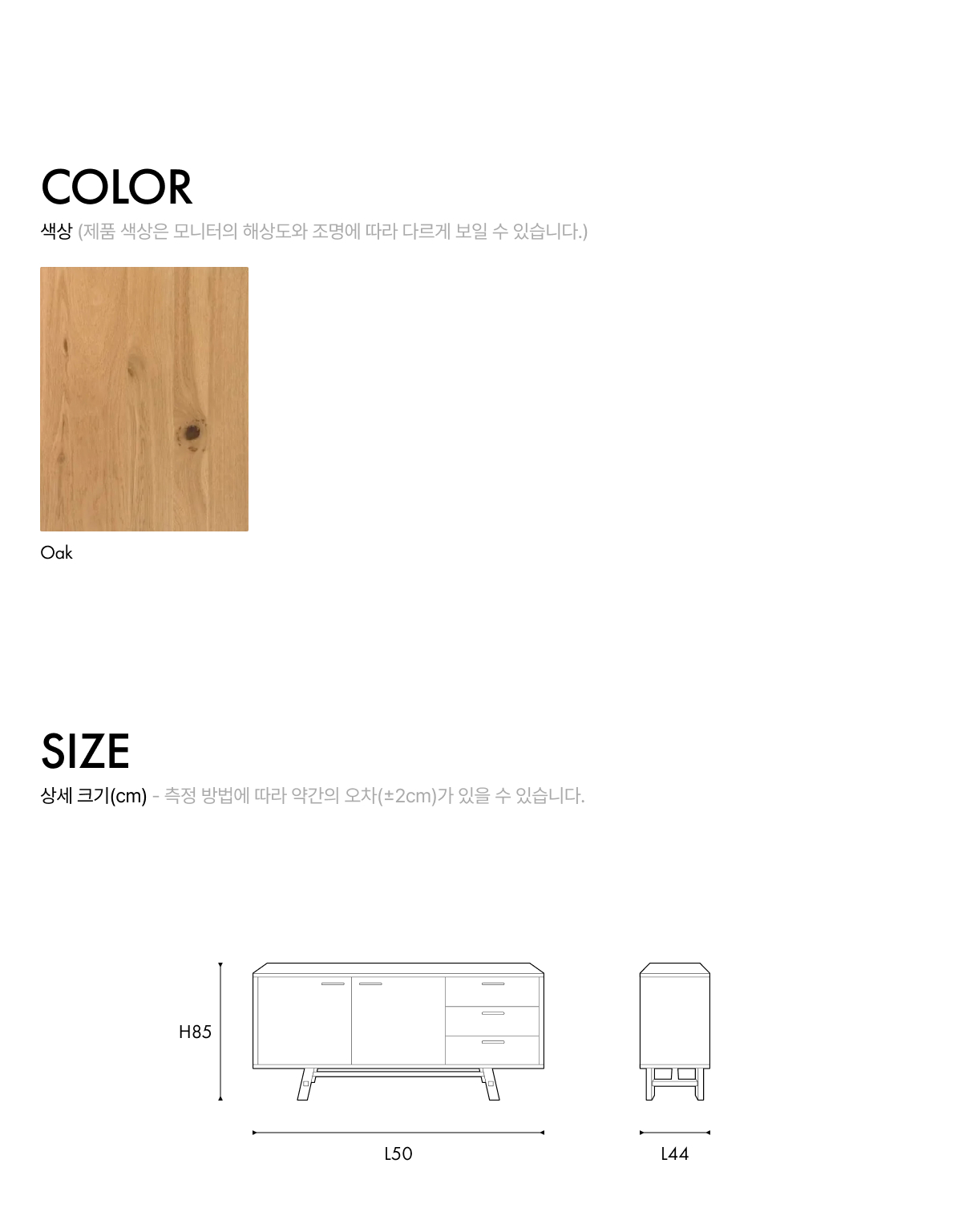 COLOR

색상 (제품 색상은 모니터의 해상도와 조명에 따라 다르게 보일 수 있습니다.)

Oak

SIZE

상세 크기(cm) - 측정 방법에 따라 약간의 오차(±2cm)가 있을 수 있습니다.

H85

L50

L44